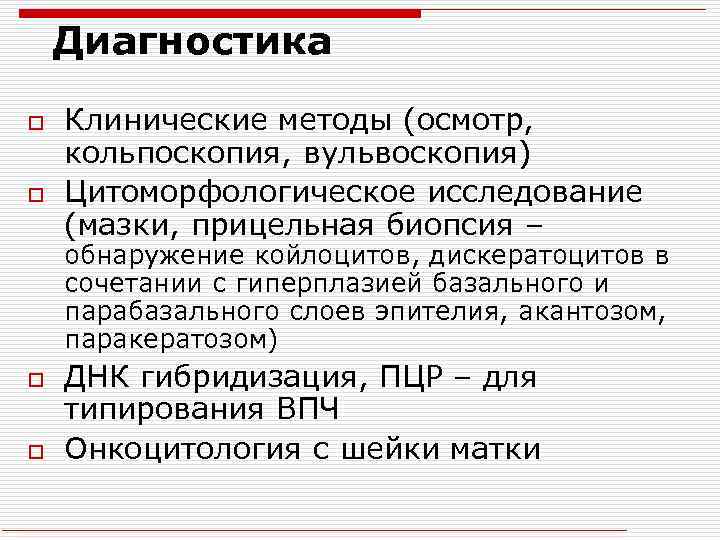 Диагностика

Клинические методы (осмотр, кольпоскопия, вульвоскопия)

Цитоморфологическое исследование (мазки, прицельная биопсия – обнаружение койлоцитов, дискератоцитов в сочетании с гиперплазией базального и парабазального слоев эпителия, акантозом, паракератозом)

ДНК гибридизация, ПЦР – для типирования ВПЧ

Онкоцитология с шейки матки